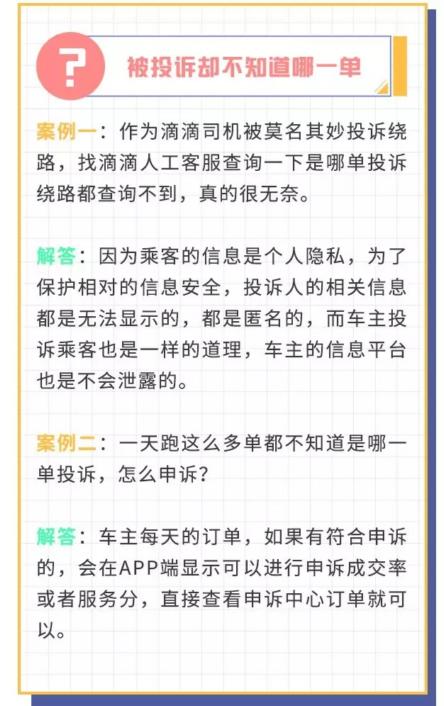 ?

被投诉却不知道哪一单

案例一：作为滴滴司机被莫名其妙投诉绕路，找滴滴人工客服查询一下是哪单投诉绕路都查询不到，真的很无奈。

解答：因为乘客的信息是个人隐私，为了保护相对的信息安全，投诉人的相关信息都是无法显示的，都是匿名的，而车主投诉乘客也是一样的道理，车主的信息平台也是不会泄露的。

案例二：一天跑这么多单都不知道是哪一单投诉，怎么申诉？

解答：车主每天的订单，如果有符合申诉的，会在APP端显示可以进行申诉成交率或者服务分，直接查看申诉中心订单就可以。